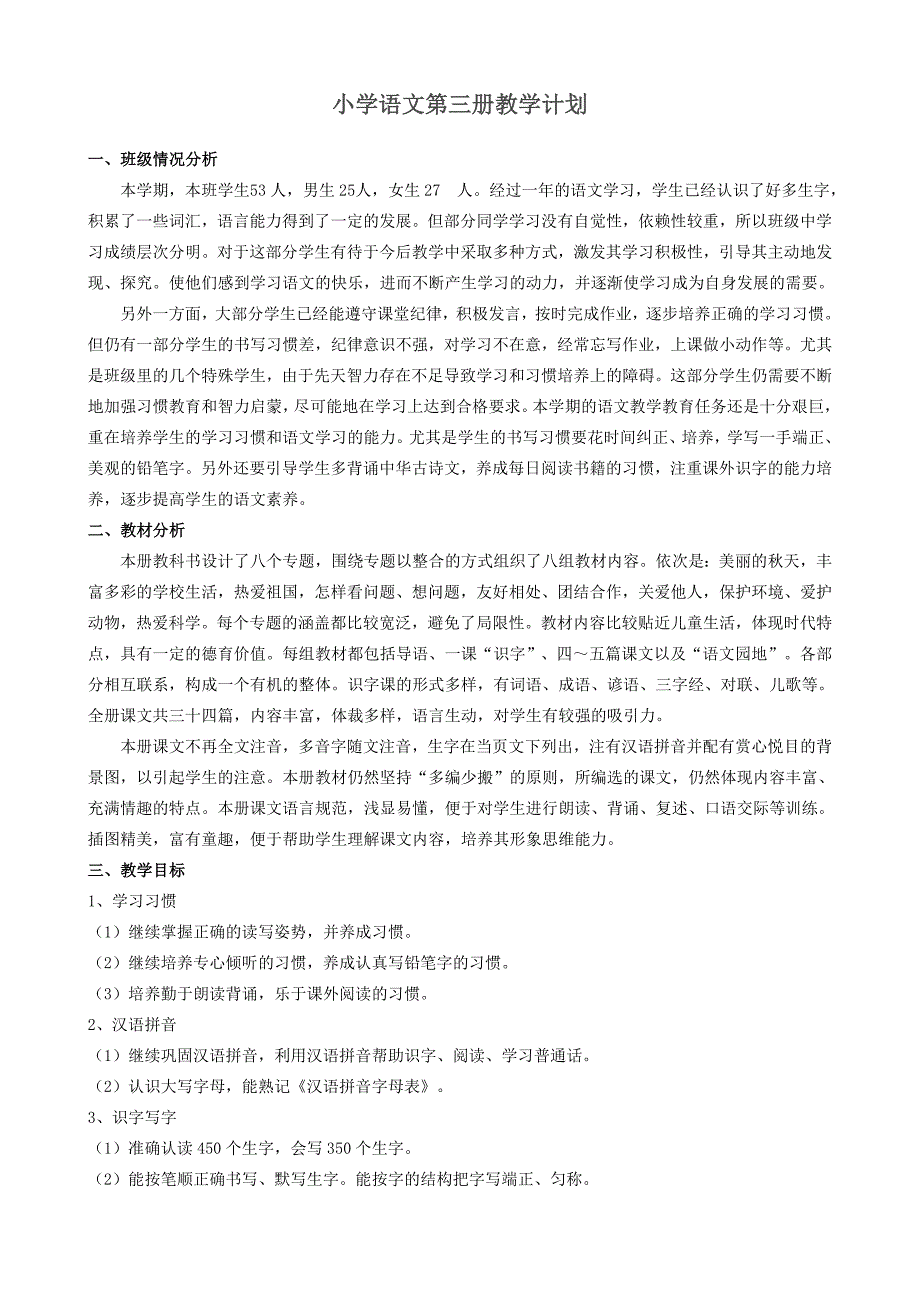 小学语文第三册教学计划

一、班级情况分析

本学期，本班学生53 人，男生 25人，女生 27　人。经过一年的语文学习，学生已经认识了好多生字，积累了一些词汇，语言能力得到了一定的发展。但部分同学学习没有自觉性，依赖性较重，所以班级中学习成绩层次分明。对于这部分学生有待于今后教学中采取多种方式，激发其学习积极性，引导其主动地发现、探究。使他们感到学习语文的快乐，进而不断产生学习的动力，并逐渐使学习成为自身发展的需要。

另外一方面，大部分学生已经能遵守课堂纪律，积极发言，按时完成作业，逐步培养正确的学习习惯。但仍有一部分学生的书写习惯差，纪律意识不强，对学习不在意，经常忘写作业，上课做小动作等。尤其是班级里的几个特殊学生，由于先天智力存在不足导致学习和习惯培养上的障碍。这部分学生仍需要不断地加强习惯教育和智力启蒙，尽可能地在学习上达到合格要求。本学期的语文教学教育任务还是十分艰巨，重在培养学生的学习习惯和语文学习的能力。尤其是学生的书写习惯要花时间纠正、培养，学写一手端正、美观的铅笔字。另外还要引导学生多背诵中华古诗文，养成每日阅读书籍的习惯，注重课外识字的能力培养，逐步提高学生的语文素养。

二、教材分析

本册教科书设计了八个专题，围绕专题以整合的方式组织了八组教材内容。依次是：美丽的秋天，丰富多彩的学校生活，热爱祖国，怎样看问题、想问题，友好相处、团结合作，关爱他人，保护环境、爱护动物，热爱科学。每个专题的涵盖都比较宽泛，避免了局限性。教材内容比较贴近儿童生活，体现时代特点，具有一定的德育价值。每组教材都包括导语、一课“识字”、四～五篇课文以及“语文园地”。各部分相互联系，构成一个有机的整体。识字课的形式多样，有词语、成语、谚语、三字经、对联、儿歌等。全册课文共三十四篇，内容丰富，体裁多样，语言生动，对学生有较强的吸引力。

本册课文不再全文注音，多音字随文注音，生字在当页文下列出，注有汉语拼音并配有赏心悦目的背景图，以引起学生的注意。本册教材仍然坚持“多编少搬”的原则，所编选的课文，仍然体现内容丰富、充满情趣的特点。本册课文语言规范，浅显易懂，便于对学生进行朗读、背诵、复述、口语交际等训练。插图精美，富有童趣，便于帮助学生理解课文内容，培养其形象思维能力。

三、教学目标

1、学习习惯

（1）继续掌握正确的读写姿势，并养成习惯。

（2）继续培养专心倾听的习惯，养成认真写铅笔字的习惯。

（3）培养勤于朗读背诵，乐于课外阅读的习惯。

2、汉语拼音

（1）继续巩固汉语拼音，利用汉语拼音帮助识字、阅读、学习普通话。

（2）认识大写字母，能熟记《汉语拼音字母表》。

3、识字写字

（1）准确认读 450 个生字，会写 350 个生字。

（2）能按笔顺正确书写、默写生字。能按字的结构把字写端正、匀称。